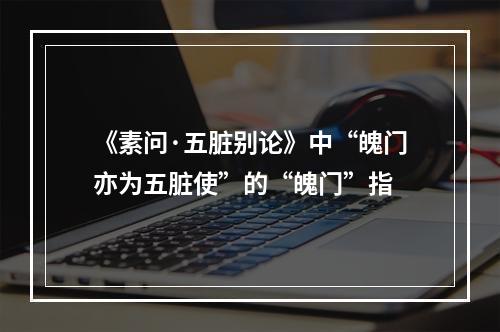 《素问·五脏别论》中“魄门亦为五脏使”的“魄门”指